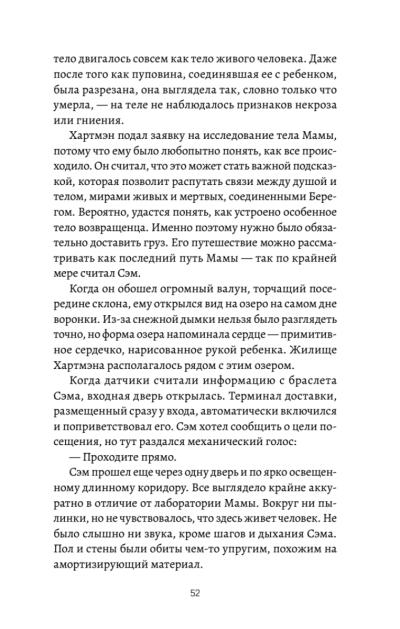 тело двигалось совсем как тело живого человека. Даже после того как пуповина, соединявшая ее с ребенком, была разрезана, она выглядела так, словно только что умерла, — на теле не наблюдалось признаков некроза или гниения.

Хартмэн подал заявку на исследование тела Мамы, потому что ему было любопытно понять, как все происходило. Он считал, что это может стать важной подсказкой, которая позволит распутать связи между душой и телом, мирами живых и мертвых, соединенными Берегом. Вероятно, удастся понять, как устроено особенное тело возвращенца. Именно поэтому нужно было обязательно доставить груз. Его путешествие можно рассматривать как последний путь Мамы — так по крайней мере считал Сэм.

Когда он обошел огромный валун, торчащий посередине склона, ему открылся вид на озеро на самом дне воронки. Из-за снежной дымки нельзя было разглядеть точно, но форма озера напоминала сердце — примитивное сердечко, нарисованное рукой ребенка. Жилище Хартмэна располагалось рядом с этим озером.

Когда датчики считали информацию с браслета Сэма, входная дверь открылась. Терминал доставки, размещенный сразу у входа, автоматически включился и поприветствовал его. Сэм хотел сообщить о цели посещения, но тут раздался механический голос:

— Проходите прямо.

Сэм прошел еще через одну дверь и по ярко освещенному длинному коридору. Все выглядело крайне аккуратно в отличие от лаборатории Мамы. Вокруг ни пылинки, но не чувствовалось, что здесь живет человек. Не было слышно ни звука, кроме шагов и дыхания Сэма. Пол и стены были обиты чем-то упругим, похожим на амортизирующий материал.

52